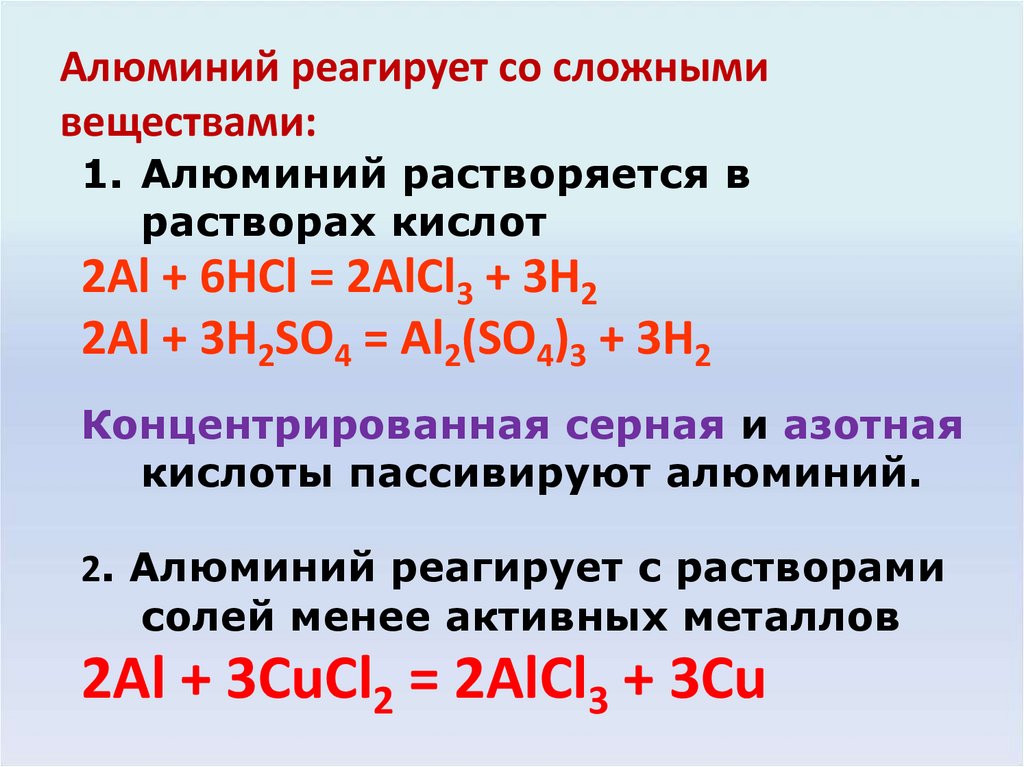 Алюминий реагирует со сложными веществами:

1. Алюминий растворяется в растворах кислот

$2Al + 6HCl = 2AlCl_3 + 3H_2$

$2Al + 3H_2SO_4 = Al_2(SO_4)_3 + 3H_2$

Концентрированная серная и азотная кислоты пассивируют алюминий.

2. Алюминий реагирует с растворами солей менее активных металлов

$2Al + 3CuCl_2 = 2AlCl_3 + 3Cu$